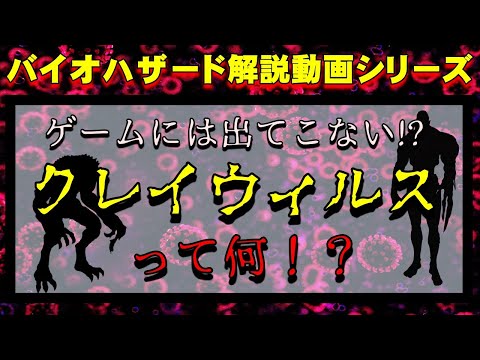 バイオハザード解説動画シリーズ

ゲームには出てこない!?

クレイウィルス

って何！？